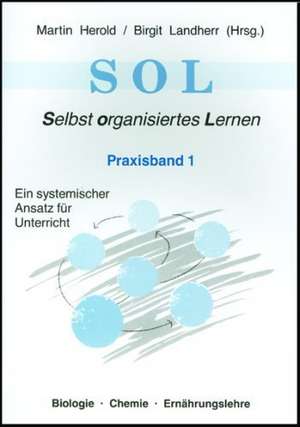 Martin Herold / Birgit Landherr (Hrsg.)

SOL

Selbst organisiertes Lernen

Praxisband 1

Ein systemischer Ansatz für Unterricht

Biologie · Chemie · Ernährungslehre